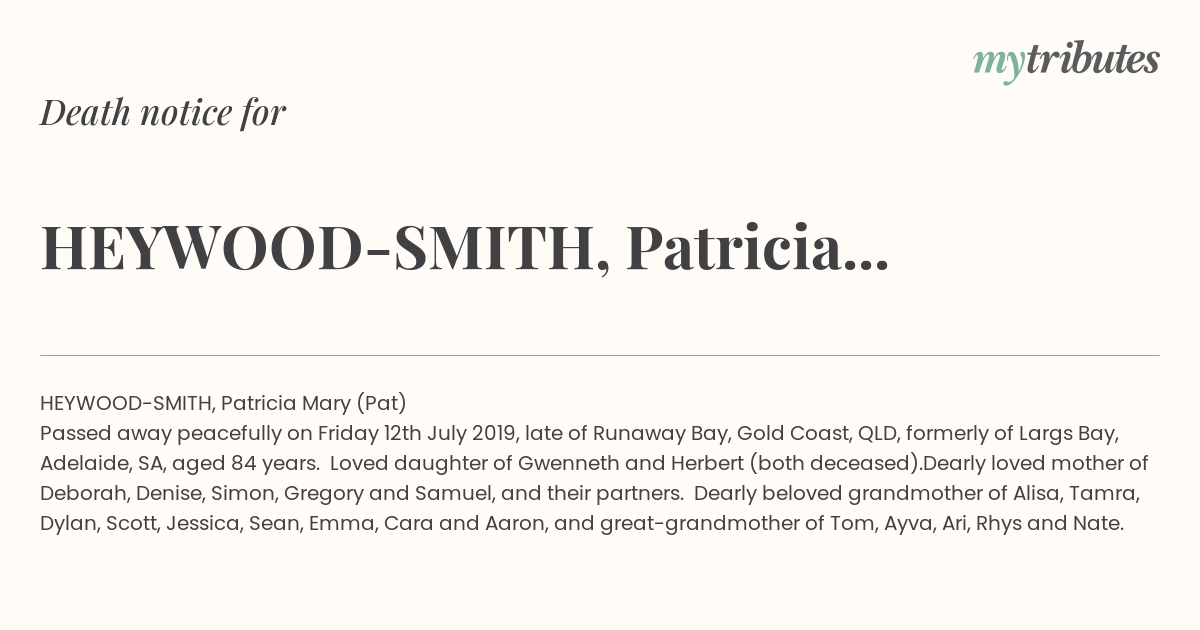 mytributes

Death notice for

HEYWOOD-SMITH, Patricia...

HEYWOOD-SMITH, Patricia Mary (Pat)
Passed away peacefully on Friday 12th July 2019, late of Runaway Bay, Gold Coast, QLD, formerly of Largs Bay, Adelaide, SA, aged 84 years. Loved daughter of Gwenneth and Herbert (both deceased).Dearly loved mother of Deborah, Denise, Simon, Gregory and Samuel, and their partners. Dearly beloved grandmother of Alisa, Tamra, Dylan, Scott, Jessica, Sean, Emma, Cara and Aaron, and great-grandmother of Tom, Ayva, Ari, Rhys and Nate.